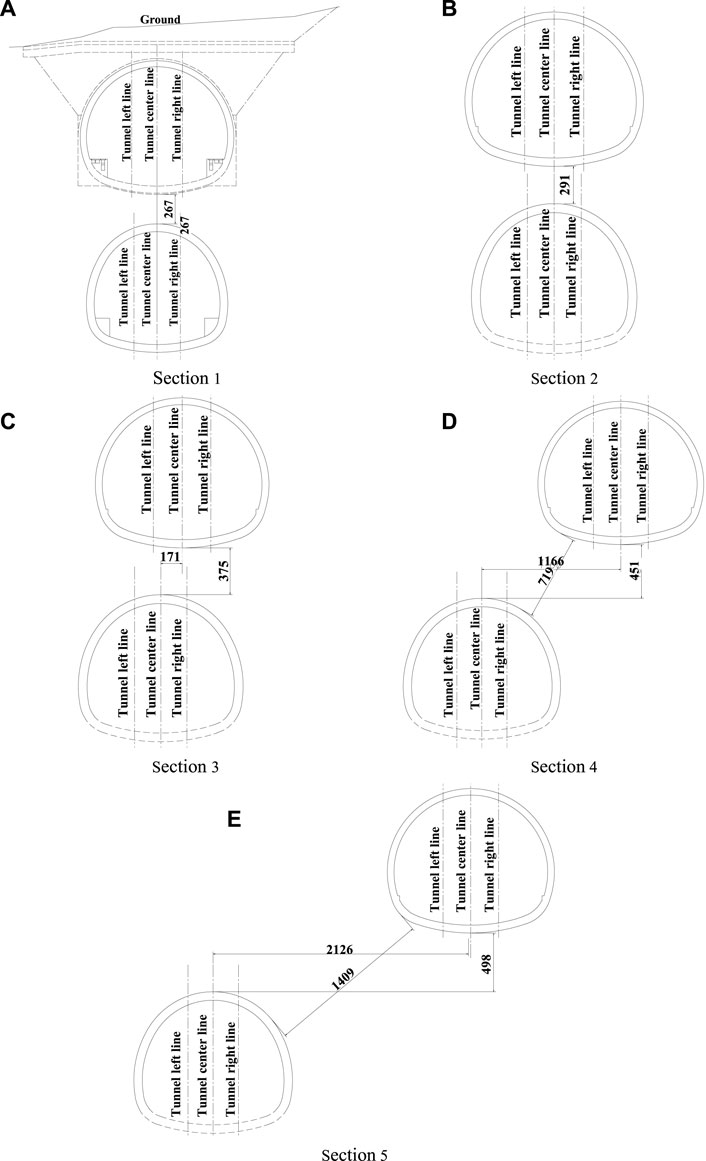 A

Ground

Tunnel left line
Tunnel center line
Tunnel right line

267
267

Tunnel left line
Tunnel center line
Tunnel right line

Section 1

B

Tunnel left line
Tunnel center line
Tunnel right line

291

Tunnel left line
Tunnel center line
Tunnel right line

Section 2

C

Tunnel left line
Tunnel center line
Tunnel right line

171
375

Tunnel left line
Tunnel center line
Tunnel right line

Section 3

D

Tunnel left line
Tunnel center line
Tunnel right line

1166
719
451

Tunnel left line
Tunnel center line
Tunnel right line

Section 4

E

Tunnel left line
Tunnel center line
Tunnel right line

2126
1409
498

Tunnel left line
Tunnel center line
Tunnel right line

Section 5